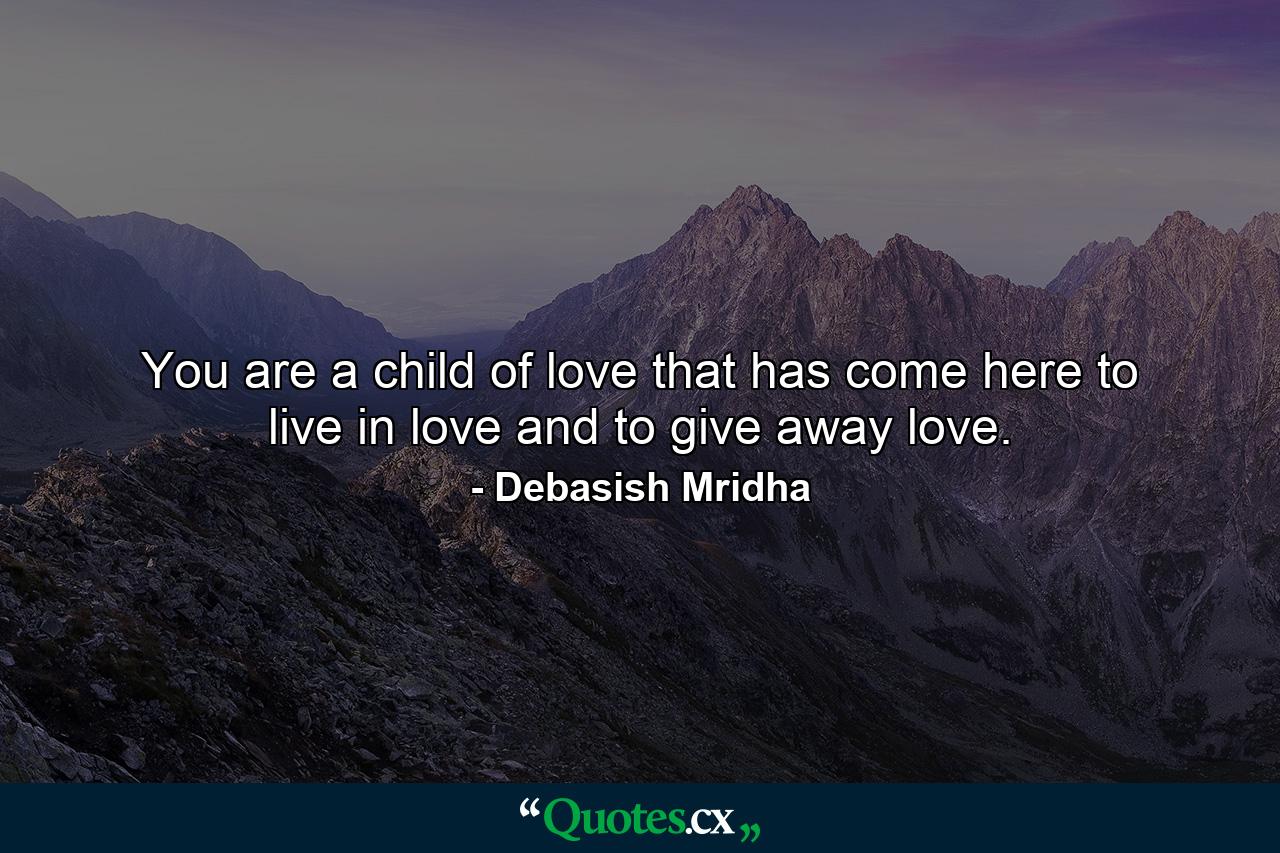 You are a child of love that has come here to live in love and to give away love.

- Debasish Mridha

“Quotes.cx„